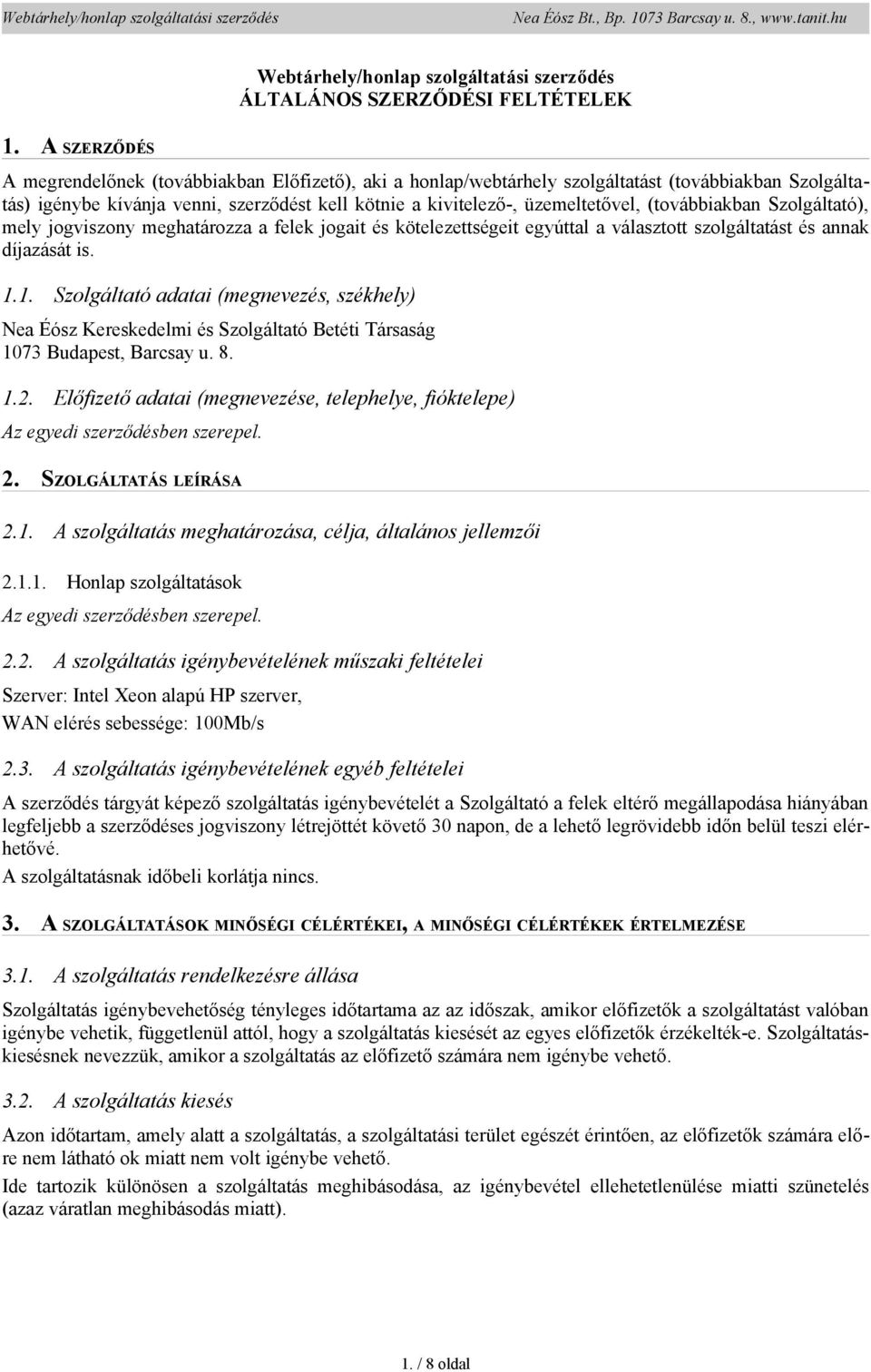 Webtárhely/honlap szolgáltatási szerződés Nea Éósz Bt., Bp. 1073 Barcsay u. 8., www.tanit.hu

Webtárhely/honlap szolgáltatási szerződés
ÁLTALÁNOS SZERZŐDÉSI FELTÉTELEK

1. A SZERZŐDÉS

A megrendelőnek (továbbiakban Előfizető), aki a honlap/webtárhely szolgáltatást (továbbiakban Szolgáltatás) igénybe kívánja venni, szerződést kell kötnie a kivitelező-, üzemeltetővel, (továbbiakban Szolgáltató), mely jogviszony meghatározza a felek jogait és kötelezettségeit egyúttal a választott szolgáltatást és annak díjazását is.

1.1. Szolgáltató adatai (megnevezés, székhely)

Nea Éósz Kereskedelmi és Szolgáltató Betéti Társaság
1073 Budapest, Barcsay u. 8.

1.2. Előfizető adatai (megnevezése, telephelye, fióktelepe)

Az egyedi szerződésben szerepel.

2. SZOLGÁLTATÁS LEÍRÁSA

2.1. A szolgáltatás meghatározása, célja, általános jellemzői

2.1.1. Honlap szolgáltatások

Az egyedi szerződésben szerepel.

2.2. A szolgáltatás igénybevételének műszaki feltételei

Szerver: Intel Xeon alapú HP szerver,
WAN elérés sebessége: 100Mb/s

2.3. A szolgáltatás igénybevételének egyéb feltételei

A szerződés tárgyát képező szolgáltatás igénybevételét a Szolgáltató a felek eltérő megállapodása hiányában legfeljebb a szerződéses jogviszony létrejöttét követő 30 napon, de a lehető legrövidebb időn belül teszi elérhetővé.
A szolgáltatásnak időbeli korlátja nincs.

3. A SZOLGÁLTATÁSOK MINŐSÉGI CÉLÉRTÉKEI, A MINŐSÉGI CÉLÉRTÉKEK ÉRTELMEZÉSE

3.1. A szolgáltatás rendelkezésre állása

Szolgáltatás igénybevehetőség tényleges időtartama az az időszak, amikor előfizetők a szolgáltatást valóban igénybe vehetik, függetlenül attól, hogy a szolgáltatás kiesését az egyes előfizetők érzékelték-e. Szolgáltatáskiesésnek nevezzük, amikor a szolgáltatás az előfizető számára nem igénybe vehető.

3.2. A szolgáltatás kiesés

Azon időtartam, amely alatt a szolgáltatás, a szolgáltatási terület egészét érintően, az előfizetők számára előre nem látható ok miatt nem volt igénybe vehető.
Ide tartozik különösen a szolgáltatás meghibásodása, az igénybevétel ellehetetlenülése miatti szünetelés (azaz váratlan meghibásodás miatt).

1. / 8 oldal